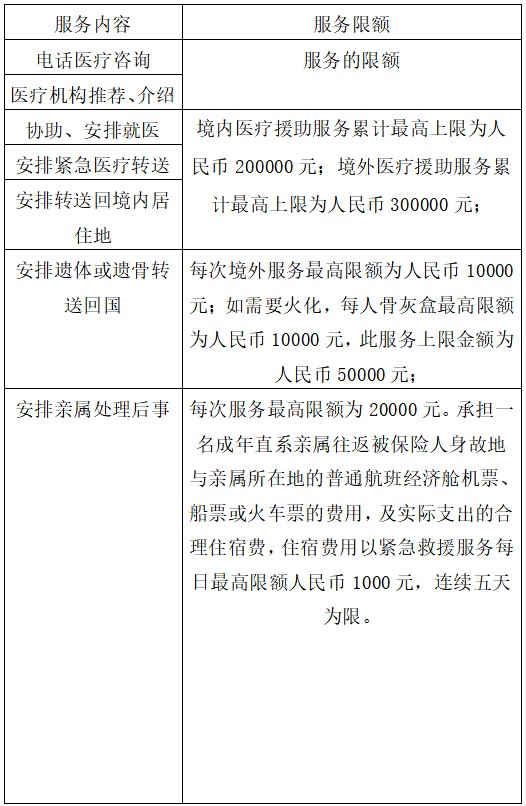 | 服务内容 | 服务限额 |
|---|---|
| 电话医疗咨询 | 服务的限额 |
| 医疗机构推荐、介绍 | |
| 协助、安排就医 | 境内医疗援助服务累计最高上限为人民币 200000 元；境外医疗援助服务累计最高上限为人民币 300000 元； |
| 安排紧急医疗转送 | |
| 安排转送回境内居住地 | |
| 安排遗体或遗骨转送回国 | 每次境外服务最高限额为人民币 10000 元；如需要火化，每人骨灰盒最高限额为人民币 10000 元，此服务上限金额为人民币 50000 元； |
| 安排亲属处理后事 | 每次服务最高限额为 20000 元。承担一名成年直系亲属往返被保险人身故地与亲属所在地的普通航班经济舱机票、船票或火车票的费用，及实际支出的合理住宿费，住宿费用以紧急救援服务每日最高限额人民币 1000 元，连续五天为限。 |